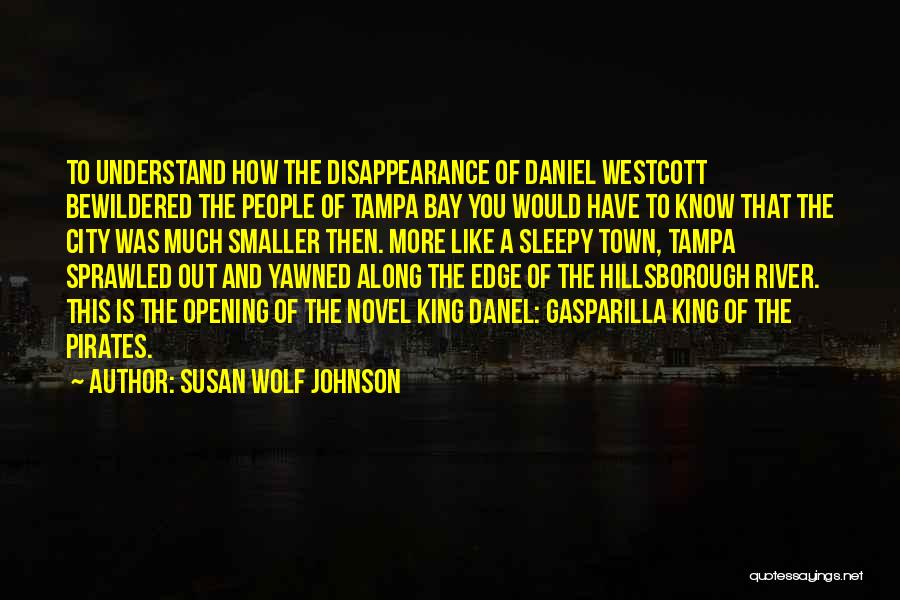 TO UNDERSTAND HOW THE DISAPPEARANCE OF DANIEL WESTCOTT BEWILDERED THE PEOPLE OF TAMPA BAY YOU WOULD HAVE TO KNOW THAT THE CITY WAS MUCH SMALLER THEN. MORE LIKE A SLEEPY TOWN, TAMPA SPRAWLED OUT AND YAWNED ALONG THE EDGE OF THE HILLSBOROUGH RIVER. THIS IS THE OPENING OF THE NOVEL KING DANEL: GASPARILLA KING OF THE PIRATES.

— AUTHOR: SUSAN WOLF JOHNSON

quotessayings.net